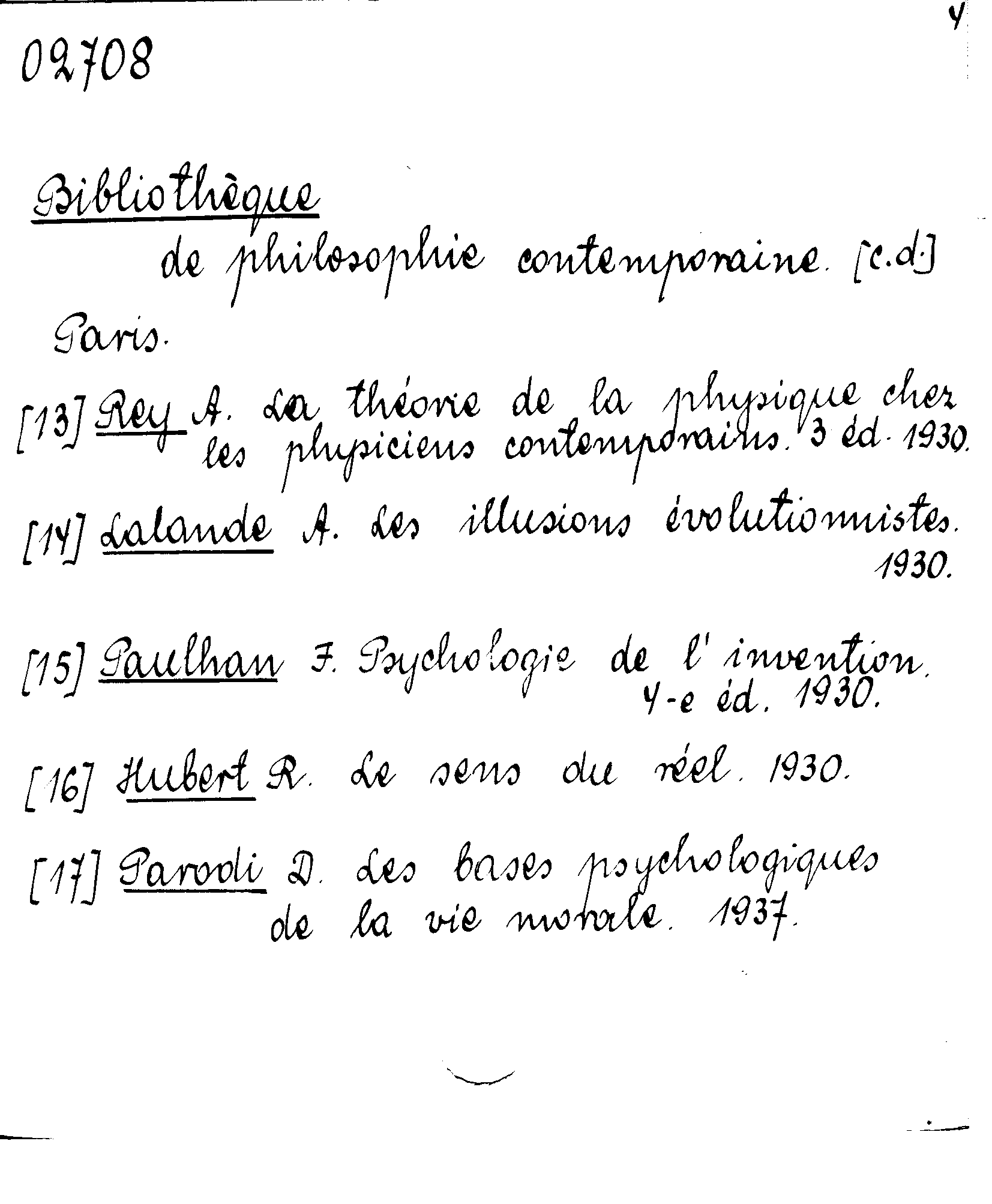 4

02708

Bibliothèque
de philosophie contemporaine. [c.d.]

Paris.

[13] Rey A. La théorie de la physique chez les physiciens contemporains. 3 éd. 1930.

[14] Lalande A. Les illusions évolutionnistes. 1930.

[15] Paulhan F. Psychologie de l'invention. 4-e éd. 1930.

[16] Hubert R. Le sens du réel. 1930.

[17] Parodi D. Les bases psychologiques de la vie morale. 1937.